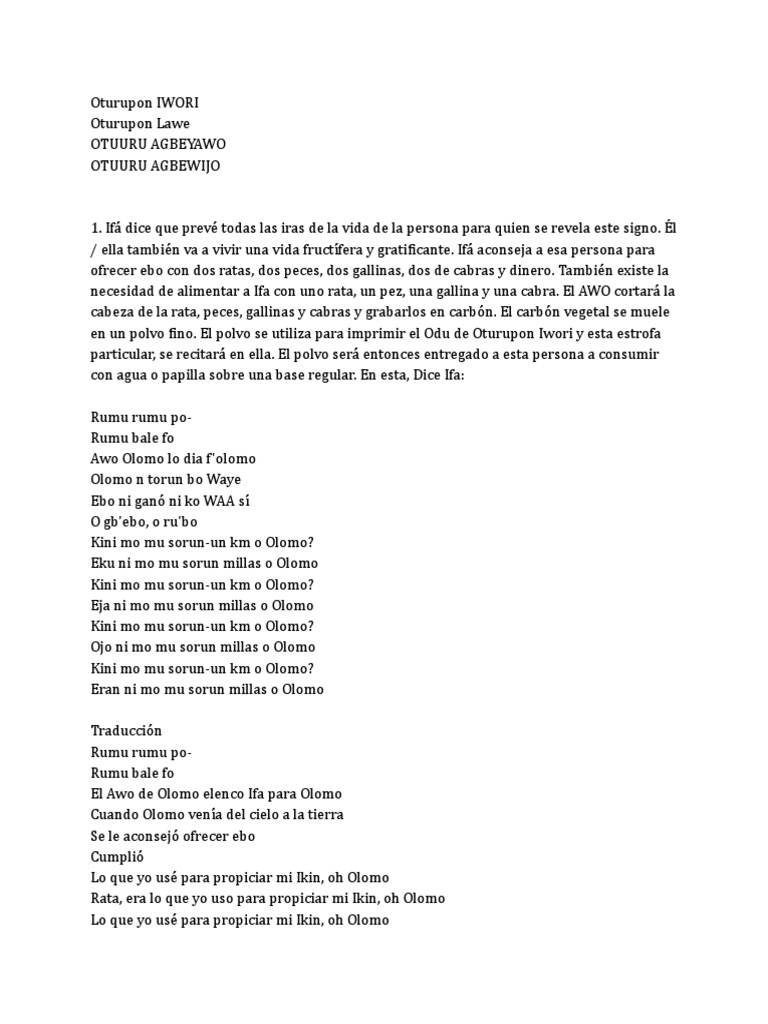 Oturupon IWORI
Oturupon Lawe
OTUURU AGBEYAWO
OTUURU AGBEWIJO

1. Ifá dice que prevé todas las iras de la vida de la persona para quien se revela este signo. Él / ella también va a vivir una vida fructífera y gratificante. Ifá aconseja a esa persona para ofrecer ebo con dos ratas, dos peces, dos gallinas, dos de cabras y dinero. También existe la necesidad de alimentar a Ifa con uno rata, un pez, una gallina y una cabra. El AWO cortará la cabeza de la rata, peces, gallinas y cabras y grabarlos en carbón. El carbón vegetal se muele en un polvo fino. El polvo se utiliza para imprimir el Odu de Oturupon Iwori y esta estrofa particular, se recitará en ella. El polvo será entonces entregado a esta persona a consumir con agua o papilla sobre una base regular. En esta, Dice Ifa:

Rumu rumu po-
Rumu bale fo
Awo Olomo lo dia f'olomo
Olomo n torun bo Waye
Ebo ni ganó ni ko WAA sí
O gb'ebo, o ru'bo
Kini mo mu sorun-un km o Olomo?
Eku ni mo mu sorun millas o Olomo
Kini mo mu sorun-un km o Olomo?
Eja ni mo mu sorun millas o Olomo
Kini mo mu sorun-un km o Olomo?
Ojo ni mo mu sorun millas o Olomo
Kini mo mu sorun-un km o Olomo?
Eran ni mo mu sorun millas o Olomo

Traducción
Rumu rumu po-
Rumu bale fo
El Awo de Olomo elenco Ifa para Olomo
Cuando Olomo venía del cielo a la tierra
Se le aconsejó ofrecer ebo
Cumplió
Lo que yo usé para propiciar mi Ikin, oh Olomo
Rata, era lo que yo uso para propiciar mi Ikin, oh Olomo
Lo que yo usé para propiciar mi Ikin, oh Olomo